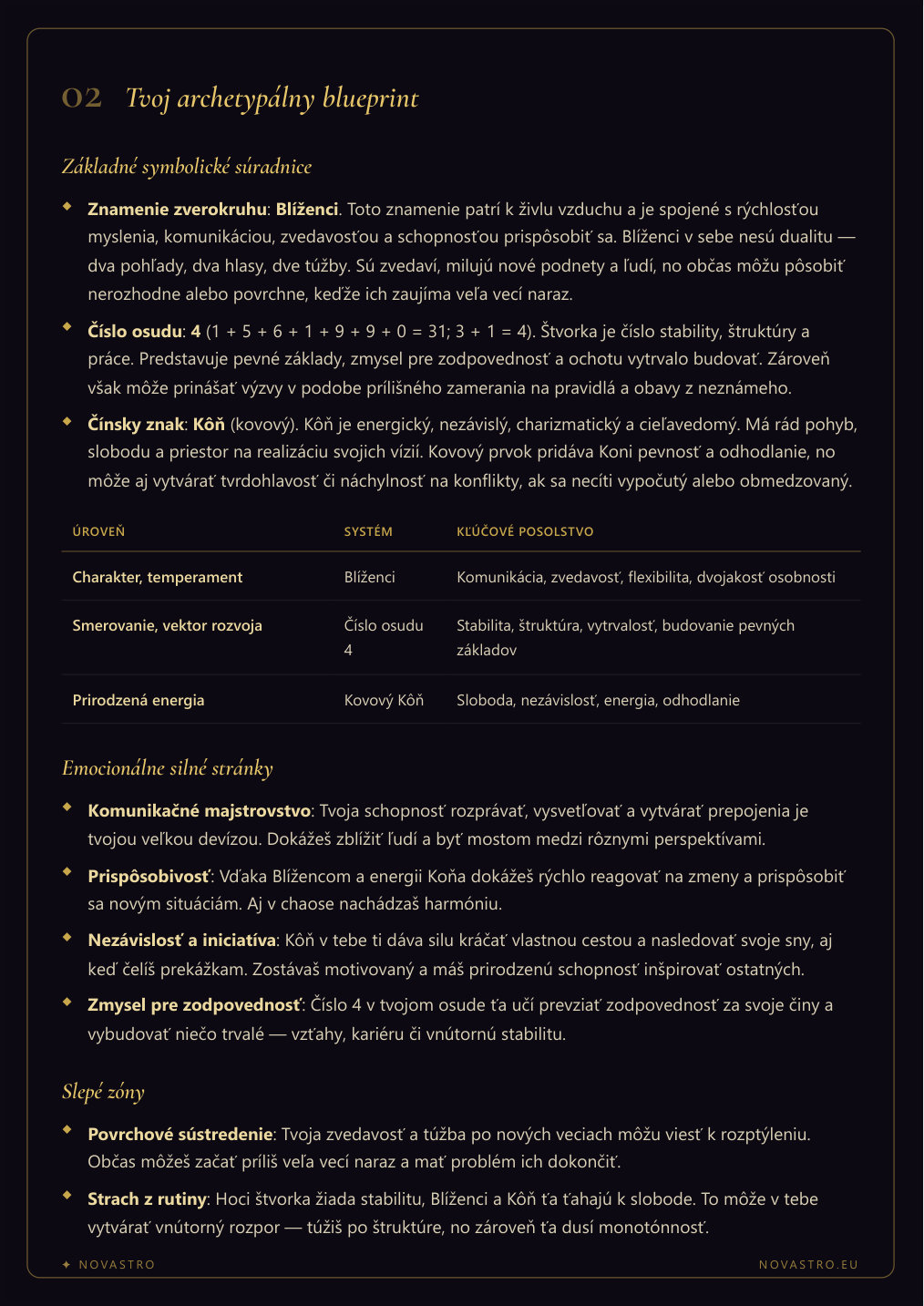 02 Tvoj archetypálny blueprint

Základné symbolické súradnice

• Znamenie zverokruhu: Blíženci. Toto znamenie patrí k živlu vzduchu a je spojené s rýchlosťou myslenia, komunikáciou, zvedavosťou a schopnosťou prispôsobiť sa. Blíženci v sebe nesú dualitu — dva pohľady, dva hlasy, dve túžby. Sú zvedaví, milujú nové podnety a ľudí, no občas môžu pôsobiť nerozhodne alebo povrchne, keďže ich zaujíma veľa vecí naraz.

• Číslo osudu: 4 (1 + 5 + 6 + 1 + 9 + 9 + 0 = 31; 3 + 1 = 4). Štvorka je číslo stability, štruktúry a práce. Predstavuje pevné základy, zmysel pre zodpovednosť a ochotu vytrvalo budovať. Zároveň však môže prinášať výzvy v podobe prílišného zamerania na pravidlá a obavy z neznámeho.

• Čínsky znak: Kôň (kovový). Kôň je energický, nezávislý, charizmatický a cieľavedomý. Má rád pohyb, slobodu a priestor na realizáciu svojich vízií. Kovový prvok pridáva Koni pevnosť a odhodlanie, no môže aj vytvárať tvrdohlavosť či náchylnosť na konflikty, ak sa necíti vypočutý alebo obmedzovaný.

| ÚROVEŇ | SYSTÉM | KĽÚČOVÉ POSOLSTVO |
|---|---|---|
| Charakter, temperament | Blíženci | Komunikácia, zvedavosť, flexibilita, dvojakosť osobnosti |
| Smerovanie, vektor rozvoja | Číslo osudu 4 | Stabilita, štruktúra, vytrvalosť, budovanie pevných základov |
| Prirodzená energia | Kovový Kôň | Sloboda, nezávislosť, energia, odhodlanie |

Emocionálne silné stránky

• Komunikačné majstrovstvo: Tvoja schopnosť rozprávať, vysvetľovať a vytvárať prepojenia je tvojou veľkou devízou. Dokážeš zblížiť ľudí a byť mostom medzi rôznymi perspektívami.

• Prispôsobivosť: Vďaka Blížencom a energii Koňa dokážeš rýchlo reagovať na zmeny a prispôsobiť sa novým situáciám. Aj v chaose nachádzaš harmóniu.

• Nezávislosť a iniciatíva: Kôň v tebe ti dáva silu kráčať vlastnou cestou a nasledovať svoje sny, aj keď čelíš prekážkam. Zostávaš motivovaný a máš prirodzenú schopnosť inšpirovať ostatných.

• Zmysel pre zodpovednosť: Číslo 4 v tvojom osude ťa učí prevziať zodpovednosť za svoje činy a vybudovať niečo trvalé — vzťahy, kariéru či vnútornú stabilitu.

Slepé zóny

• Povrchové sústredenie: Tvoja zvedavosť a túžba po nových veciach môžu viesť k rozptýleniu. Občas môžeš začať príliš veľa vecí naraz a mať problém ich dokončiť.

• Strach z rutiny: Hoci štvorka žiada stabilitu, Blíženci a Kôň ťa ťahajú k slobode. To môže v tebe vytvárať vnútorný rozpor — túžiš po štruktúre, no zároveň ťa dusí monotónnosť.

✦ NOVASTRO NOVASTRO.EU